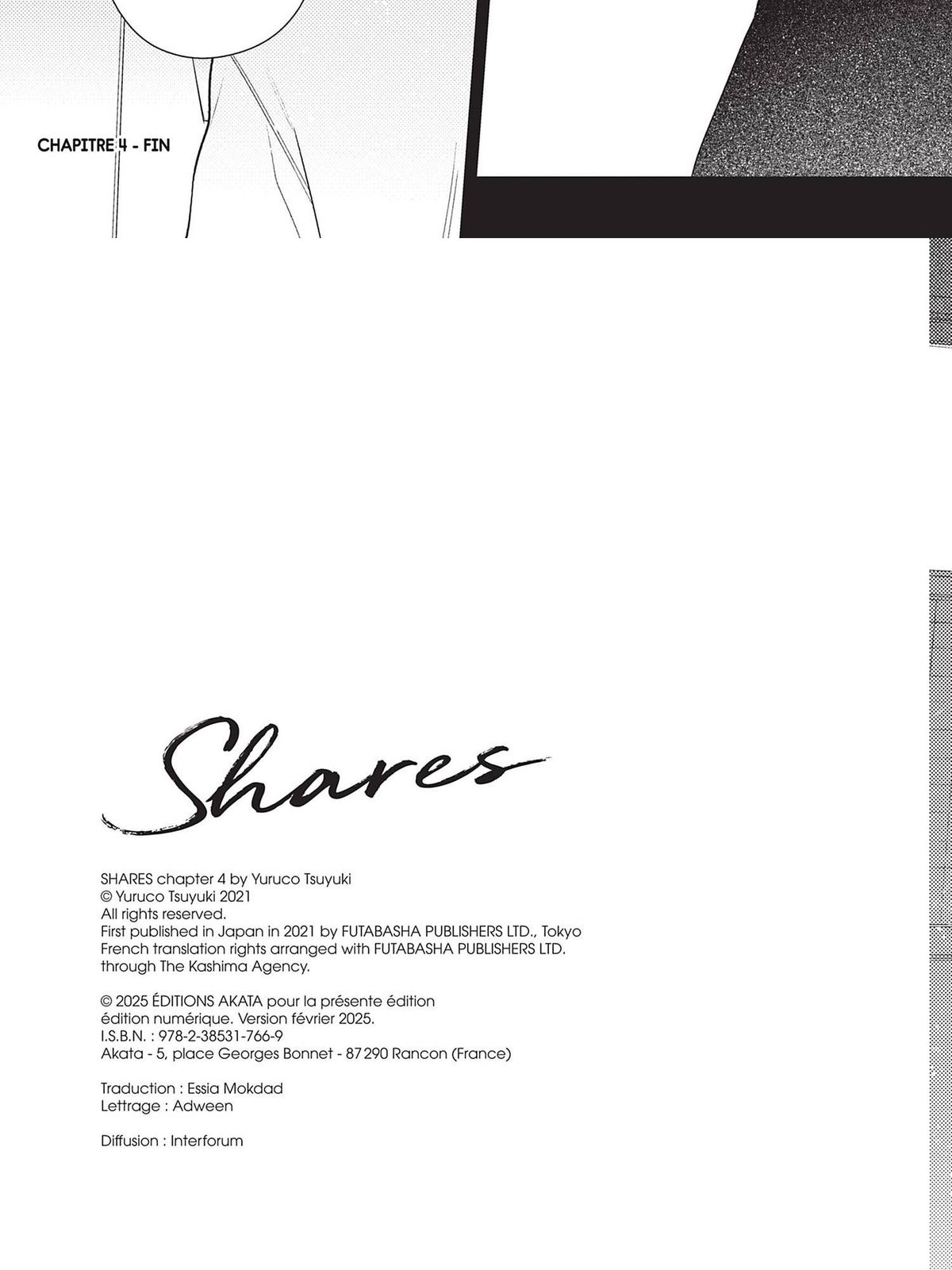 CHAPITRE 4 - FIN

Shares

SHARES chapter 4 by Yuruco Tsuyuki
© Yuruco Tsuyuki 2021
All rights reserved.
First published in Japan in 2021 by FUTABASHA PUBLISHERS LTD., Tokyo
French translation rights arranged with FUTABASHA PUBLISHERS LTD.
through The Kashima Agency.

© 2025 ÉDITIONS AKATA pour la présente édition
édition numérique. Version février 2025.
I.S.B.N. : 978-2-38531-766-9
Akata - 5, place Georges Bonnet - 87 290 Rancon (France)

Traduction : Essia Mokdad
Lettrage : Adween

Diffusion : Interforum